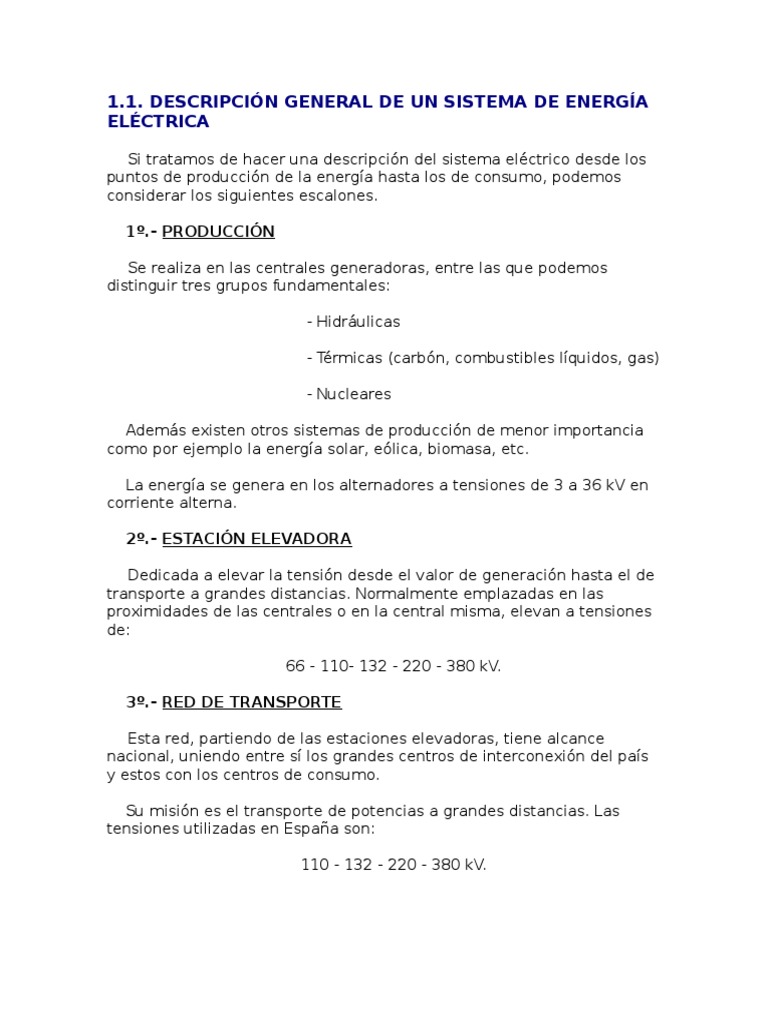 1.1. DESCRIPCIÓN GENERAL DE UN SISTEMA DE ENERGÍA ELÉCTRICA

Si tratamos de hacer una descripción del sistema eléctrico desde los puntos de producción de la energía hasta los de consumo, podemos considerar los siguientes escalones.

1º.- PRODUCCIÓN

Se realiza en las centrales generadoras, entre las que podemos distinguir tres grupos fundamentales:

- Hidráulicas

- Térmicas (carbón, combustibles líquidos, gas)

- Nucleares

Además existen otros sistemas de producción de menor importancia como por ejemplo la energía solar, eólica, biomasa, etc.

La energía se genera en los alternadores a tensiones de 3 a 36 kV en corriente alterna.

2º.- ESTACIÓN ELEVADORA

Dedicada a elevar la tensión desde el valor de generación hasta el de transporte a grandes distancias. Normalmente emplazadas en las proximidades de las centrales o en la central misma, elevan a tensiones de:

66 - 110- 132 - 220 - 380 kV.

3º.- RED DE TRANSPORTE

Esta red, partiendo de las estaciones elevadoras, tiene alcance nacional, uniendo entre sí los grandes centros de interconexión del país y estos con los centros de consumo.

Su misión es el transporte de potencias a grandes distancias. Las tensiones utilizadas en España son:

110 - 132 - 220 - 380 kV.